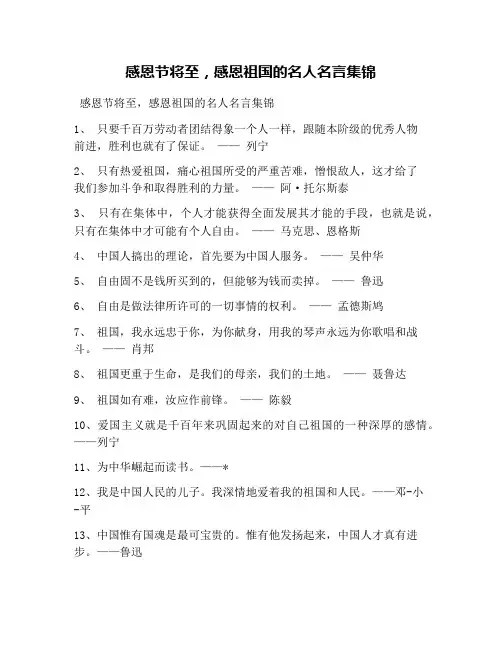 感恩节将至，感恩祖国的名人名言集锦

感恩节将至，感恩祖国的名人名言集锦

1、 只要千百万劳动者团结得象一个人一样，跟随本阶级的优秀人物前进，胜利也就有了保证。 —— 列宁

2、 只有热爱祖国，痛心祖国所受的严重苦难，憎恨敌人，这才给了我们参加斗争和取得胜利的力量。 —— 阿·托尔斯泰

3、 只有在集体中，个人才能获得全面发展其才能的手段，也就是说，只有在集体中才可能有个人自由。 —— 马克思、恩格斯

4、 中国人搞出的理论，首先要为中国人服务。 —— 吴仲华

5、 自由固不是钱所买到的，但能够为钱而卖掉。 —— 鲁迅

6、 自由是做法律所许可的一切事情的权利。 —— 孟德斯鸠

7、 祖国，我永远忠于你，为你献身，用我的琴声永远为你歌唱和战斗。 —— 肖邦

8、 祖国更重于生命，是我们的母亲，我们的土地。 —— 聂鲁达

9、 祖国如有难，汝应作前锋。 —— 陈毅

10、爱国主义就是千百年来巩固起来的对自己祖国的一种深厚的感情。——列宁

11、为中华崛起而读书。——*

12、我是中国人民的儿子。我深情地爱着我的祖国和人民。——邓-小-平

13、中国惟有国魂是最可宝贵的。惟有他发扬起来，中国人才真有进步。——鲁迅